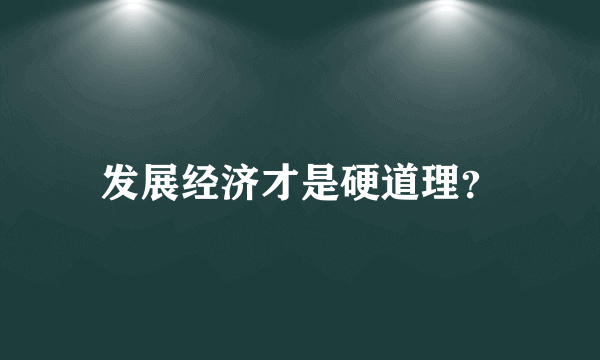 发展经济才是硬道理?